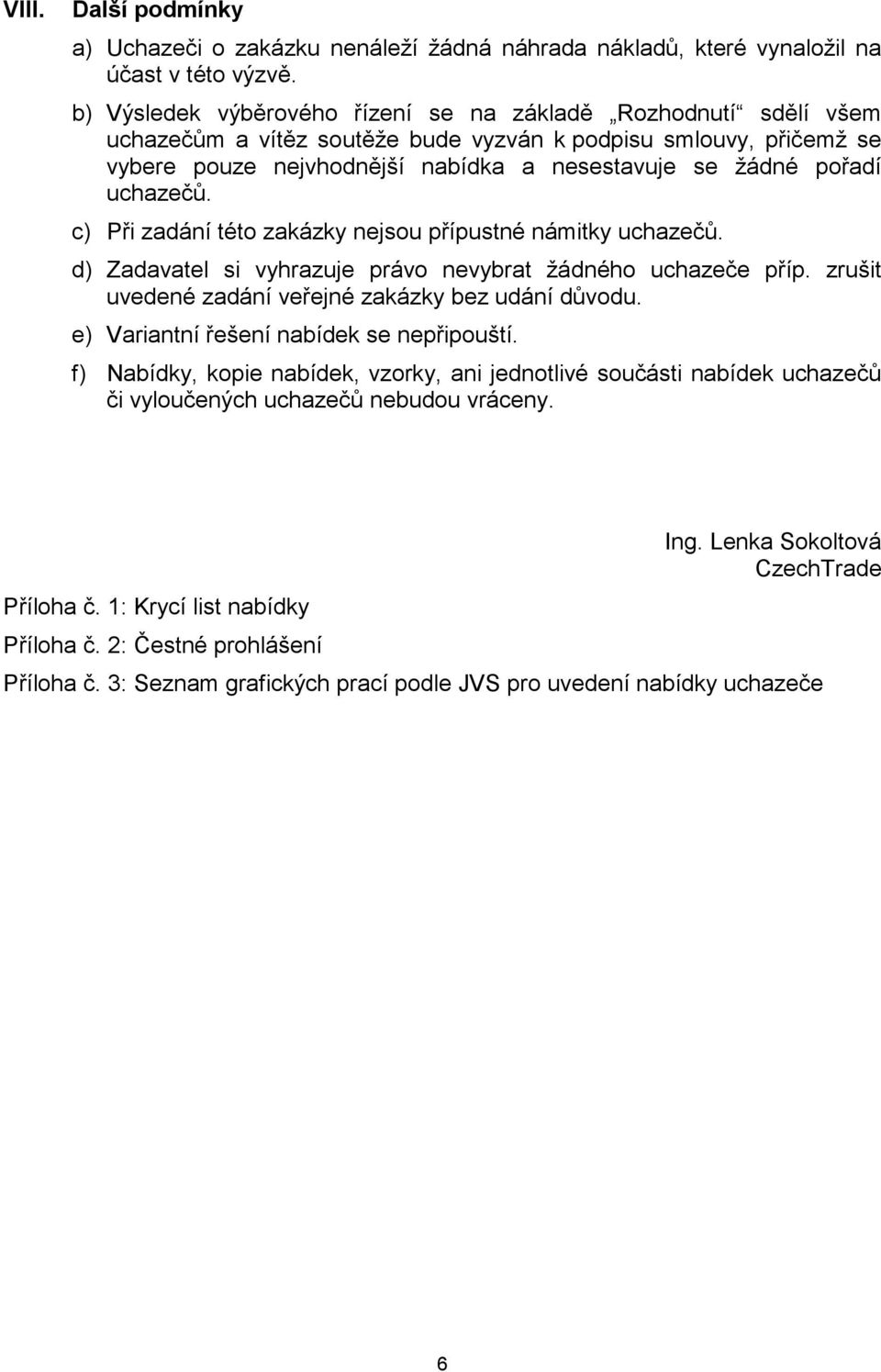 VIII. Další podmínky

a) Uchazeči o zakázku nenáleží žádná náhrada nákladů, které vynaložil na účast v této výzvě.

b) Výsledek výběrového řízení se na základě „Rozhodnutí“ sdělí všem uchazečům a vítěz soutěže bude vyzván k podpisu smlouvy, přičemž se vybere pouze nejvhodnější nabídka a nesestavuje se žádné pořadí uchazečů.

c) Při zadání této zakázky nejsou přípustné námitky uchazečů.

d) Zadavatel si vyhrazuje právo nevybrat žádného uchazeče příp. zrušit uvedené zadání veřejné zakázky bez udání důvodu.

e) Variantní řešení nabídek se nepřipouští.

f) Nabídky, kopie nabídek, vzorky, ani jednotlivé součásti nabídek uchazečů či vyloučených uchazečů nebudou vráceny.

Ing. Lenka Sokoltová
CzechTrade

Příloha č. 1: Krycí list nabídky

Příloha č. 2: Čestné prohlášení

Příloha č. 3: Seznam grafických prací podle JVS pro uvedení nabídky uchazeče

6